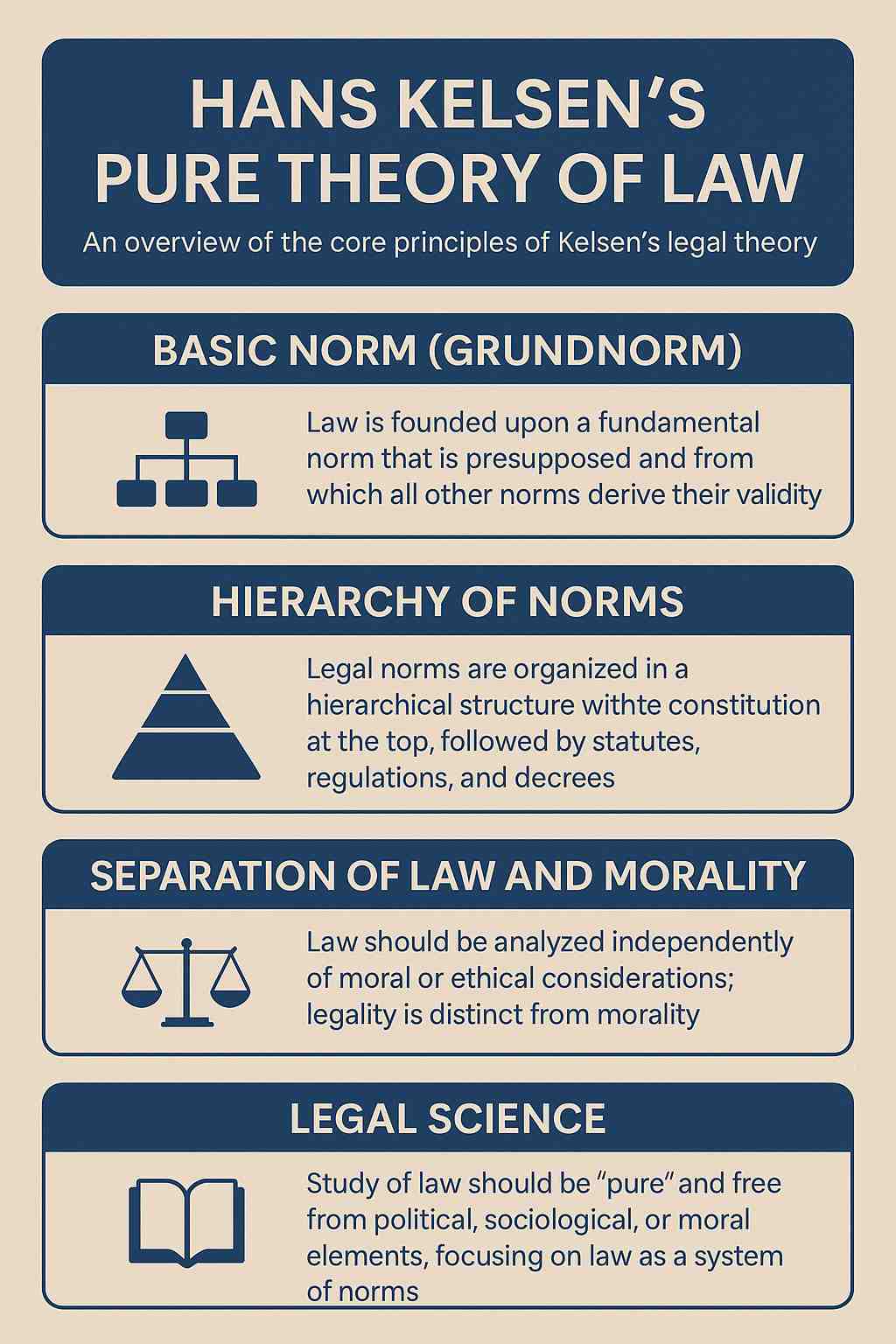 HANS KELSEN'S PURE THEORY OF LAW

An overview of the core principles of Kelsen's legal theory

BASIC NORM (GRUNDNORM)

Law is founded upon a fundamental norm that is presupposed and from which all other norms derive their validity

HIERARCHY OF NORMS

Legal norms are organized in a hierarchical structure withte constitution at the top, followed by statutes, regulations, and decrees

SEPARATION OF LAW AND MORALITY

Law should be analyzed independently of moral or ethical considerations; legality is distinct from morality

LEGAL SCIENCE

Study of law should be "pure" and free from political, sociological, or moral elements, focusing on law as a system of norms